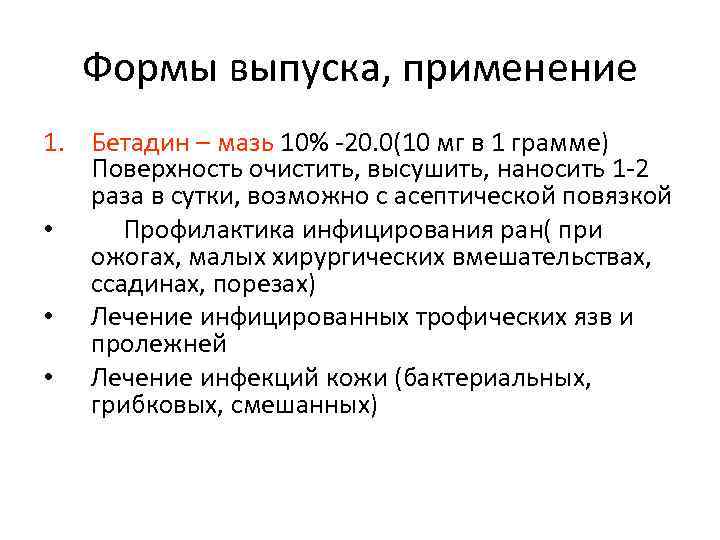 Формы выпуска, применение

1. Бетадин – мазь 10% -20.0(10 мг в 1 грамме) Поверхность очистить, высушить, наносить 1-2 раза в сутки, возможно с асептической повязкой

• Профилактика инфицирования ран( при ожогах, малых хирургических вмешательствах, ссадинах, порезах)

• Лечение инфицированных трофических язв и пролежней

• Лечение инфекций кожи (бактериальных, грибковых, смешанных)